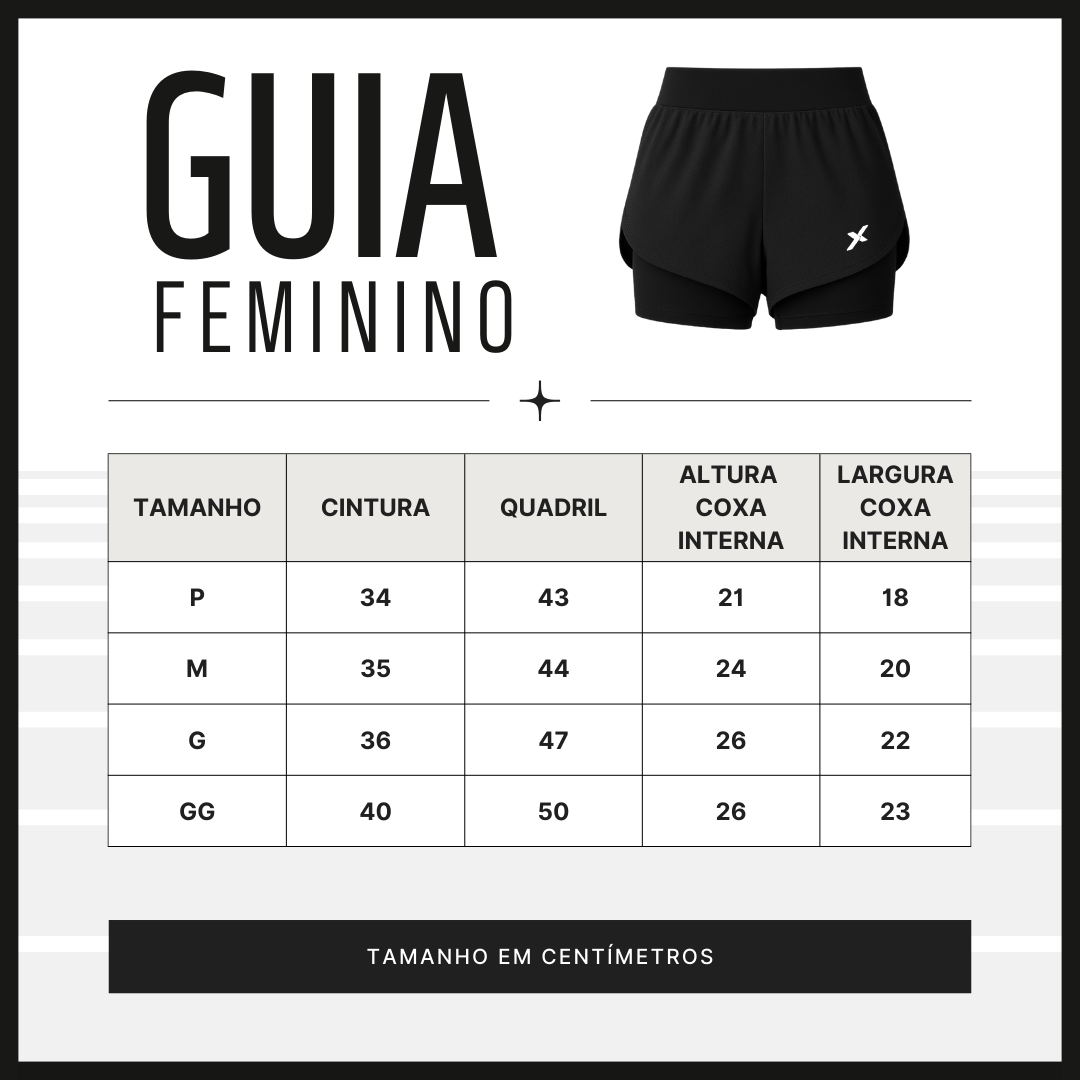 GUIA
FEMININO

| TAMANHO | CINTURA | QUADRIL | ALTURA COXA INTERNA | LARGURA COXA INTERNA |
|---|---|---|---|---|
| P | 34 | 43 | 21 | 18 |
| M | 35 | 44 | 24 | 20 |
| G | 36 | 47 | 26 | 22 |
| GG | 40 | 50 | 26 | 23 |

TAMANHO EM CENTÍMETROS